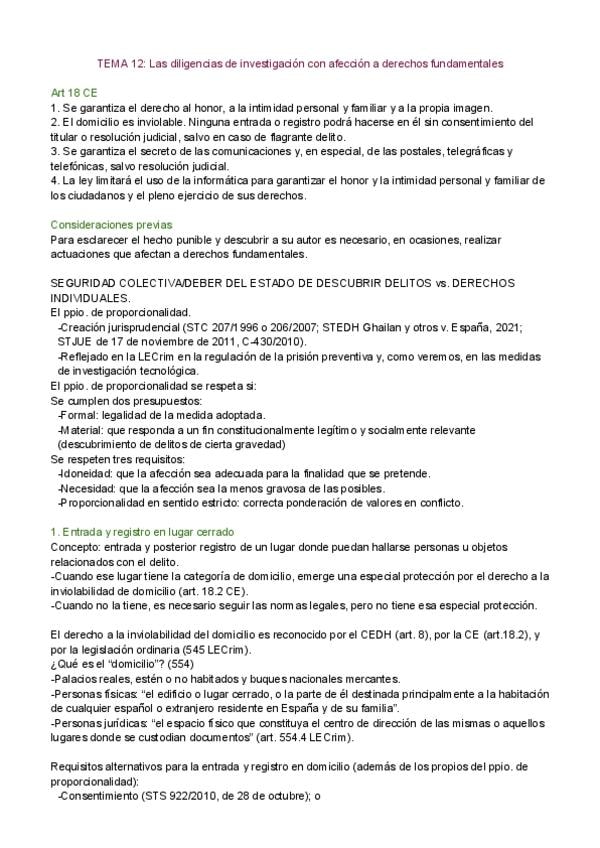 TEMA 12: Las diligencias de investigación con afección a derechos fundamentales

Art 18 CE
1. Se garantiza el derecho al honor, a la intimidad personal y familiar y a la propia imagen.
2. El domicilio es inviolable. Ninguna entrada o registro podrá hacerse en él sin consentimiento del titular o resolución judicial, salvo en caso de flagrante delito.
3. Se garantiza el secreto de las comunicaciones y, en especial, de las postales, telegráficas y telefónicas, salvo resolución judicial.
4. La ley limitará el uso de la informática para garantizar el honor y la intimidad personal y familiar de los ciudadanos y el pleno ejercicio de sus derechos.

Consideraciones previas
Para esclarecer el hecho punible y descubrir a su autor es necesario, en ocasiones, realizar actuaciones que afectan a derechos fundamentales.

SEGURIDAD COLECTIVA/DEBER DEL ESTADO DE DESCUBRIR DELITOS vs. DERECHOS INDIVIDUALES.
El ppio. de proporcionalidad.
-Creación jurisprudencial (STC 207/1996 o 206/2007; STEDH Ghailan y otros v. España, 2021; STJUE de 17 de noviembre de 2011, C-430/2010).
-Reflejado en la LECrim en la regulación de la prisión preventiva y, como veremos, en las medidas de investigación tecnológica.
El ppio. de proporcionalidad se respeta si:
Se cumplen dos presupuestos:
-Formal: legalidad de la medida adoptada.
-Material: que responda a un fin constitucionalmente legítimo y socialmente relevante (descubrimiento de delitos de cierta gravedad)
Se respeten tres requisitos:
-Idoneidad: que la afección sea adecuada para la finalidad que se pretende.
-Necesidad: que la afección sea la menos gravosa de las posibles.
-Proporcionalidad en sentido estricto: correcta ponderación de valores en conflicto.

1. Entrada y registro en lugar cerrado
Concepto: entrada y posterior registro de un lugar donde puedan hallarse personas u objetos relacionados con el delito.
-Cuando ese lugar tiene la categoría de domicilio, emerge una especial protección por el derecho a la inviolabilidad de domicilio (art. 18.2 CE).
-Cuando no la tiene, es necesario seguir las normas legales, pero no tiene esa especial protección.

El derecho a la inviolabilidad del domicilio es reconocido por el CEDH (art. 8), por la CE (art.18.2), y por la legislación ordinaria (545 LECrim).
¿Qué es el "domicilio"? (554)
-Palacios reales, estén o no habitados y buques nacionales mercantes.
-Personas físicas: "el edificio o lugar cerrado, o la parte de él destinada principalmente a la habitación de cualquier español o extranjero residente en España y de su familia".
-Personas jurídicas: "el espacio físico que constituya el centro de dirección de las mismas o aquellos lugares donde se custodian documentos" (art. 554.4 LECrim).

Requisitos alternativos para la entrada y registro en domicilio (además de los propios del ppio. de proporcionalidad):
-Consentimiento (STS 922/2010, de 28 de octubre); o